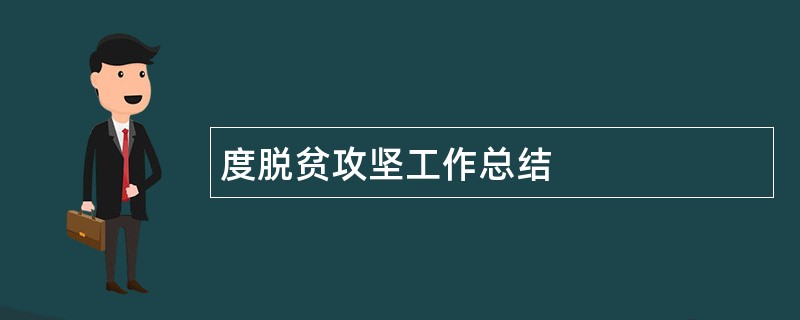 度脱贫攻坚工作总结